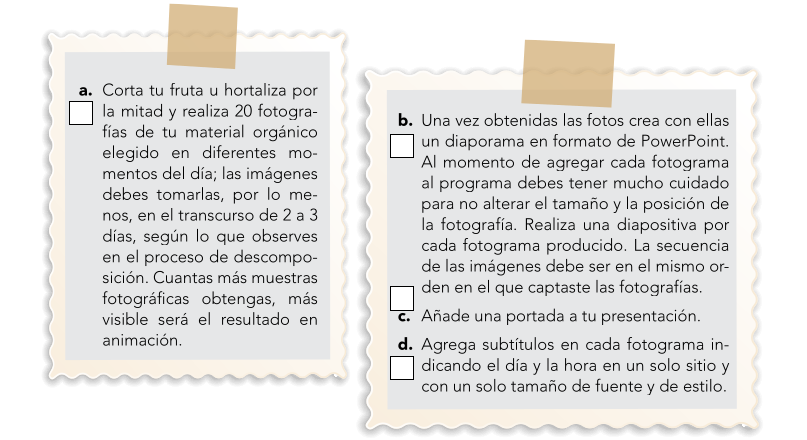 a. Corta tu fruta u hortaliza por la mitad y realiza 20 fotografías de tu material orgánico elegido en diferentes momentos del día; las imágenes debes tomarlas, por lo menos, en el transcurso de 2 a 3 días, según lo que observes en el proceso de descomposición. Cuantas más muestras fotográficas obtengas, más visible será el resultado en animación.

b. Una vez obtenidas las fotos crea con ellas un diaporama en formato de PowerPoint. Al momento de agregar cada fotograma al programa debes tener mucho cuidado para no alterar el tamaño y la posición de la fotografía. Realiza una diapositiva por cada fotograma producido. La secuencia de las imágenes debe ser en el mismo orden en el que captaste las fotografías.

c. Añade una portada a tu presentación.

d. Agrega subtítulos en cada fotograma indicando el día y la hora en un solo sitio y con un solo tamaño de fuente y de estilo.